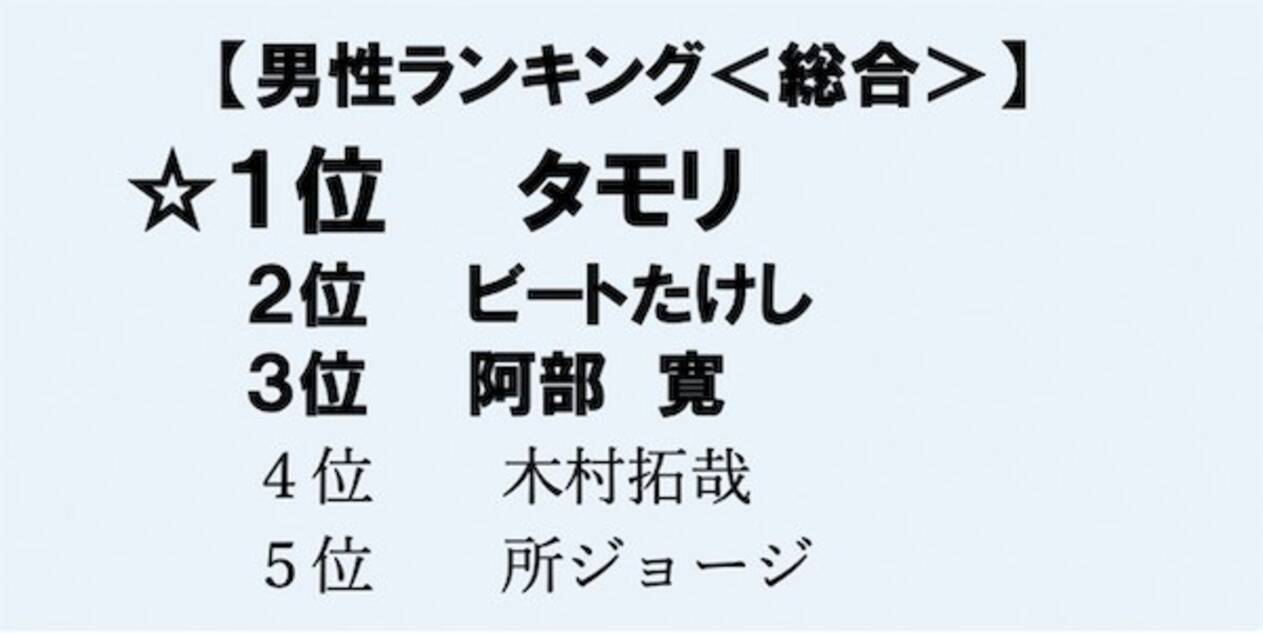 【男性ランキング＜総合＞】

☆1位　タモリ
2位　ビートたけし
3位　阿部　寛
4位　木村拓哉
5位　所ジョージ